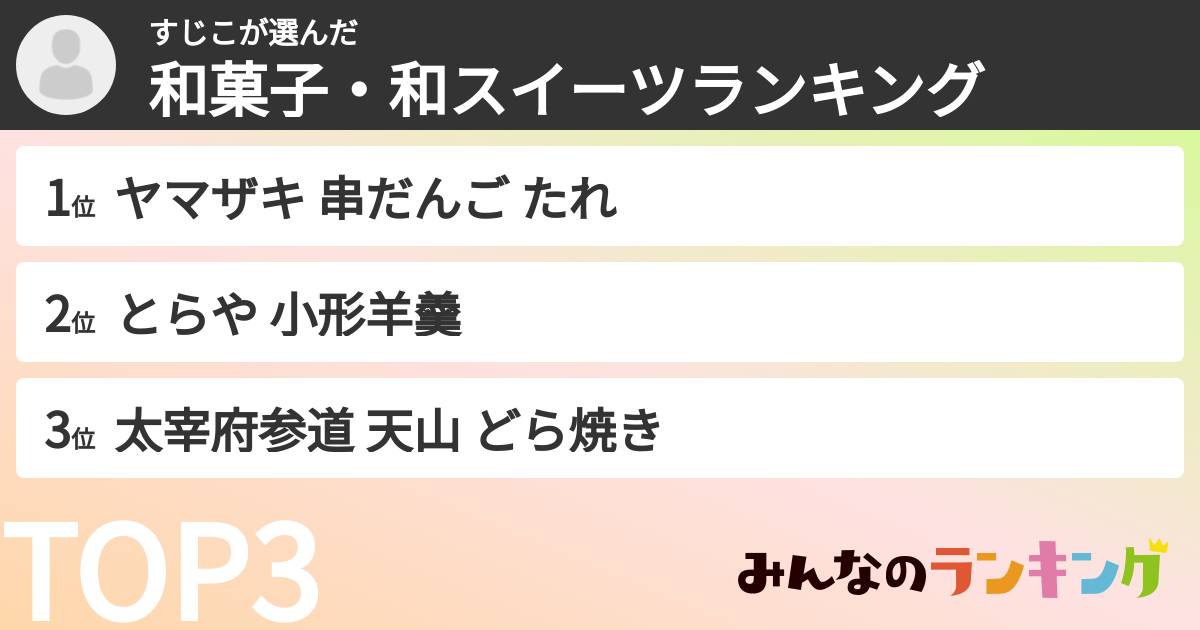 すじこが選んだ
和菓子・和スイーツランキング

1位 ヤマザキ 串だんご たれ

2位 とらや 小形羊羹

3位 太宰府参道 天山 どら焼き

TOP3

みんなのランキング